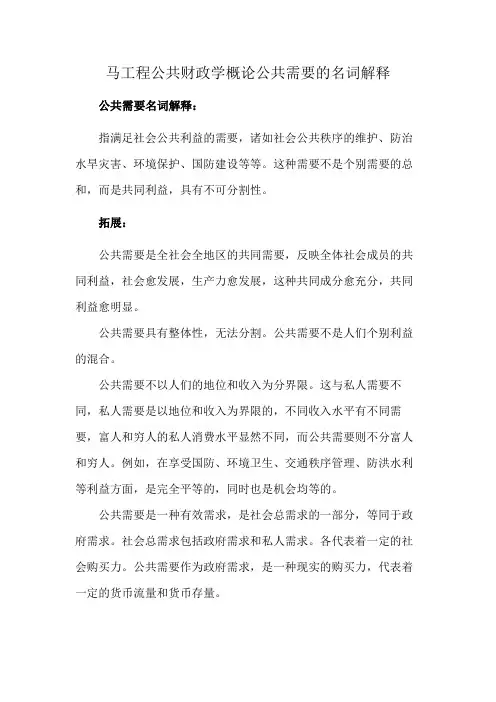 马工程公共财政学概论公共需要的名词解释

公共需要名词解释：

指满足社会公共利益的需要，诸如社会公共秩序的维护、防治水旱灾害、环境保护、国防建设等等。这种需要不是个别需要的总和，而是共同利益，具有不可分割性。

拓展：

公共需要是全社会全地区的共同需要，反映全体社会成员的共同利益，社会愈发展，生产力愈发展，这种共同成分愈充分，共同利益愈明显。

公共需要具有整体性，无法分割。公共需要不是人们个别利益的混合。

公共需要不以人们的地位和收入为分界限。这与私人需要不同，私人需要是以地位和收入为界限的，不同收入水平有不同需要，富人和穷人的私人消费水平显然不同，而公共需要则不分富人和穷人。例如，在享受国防、环境卫生、交通秩序管理、防洪水利等利益方面，是完全平等的，同时也是机会均等的。

公共需要是一种有效需求，是社会总需求的一部分，等同于政府需求。社会总需求包括政府需求和私人需求。各代表着一定的社会购买力。公共需要作为政府需求，是一种现实的购买力，代表着一定的货币流量和货币存量。